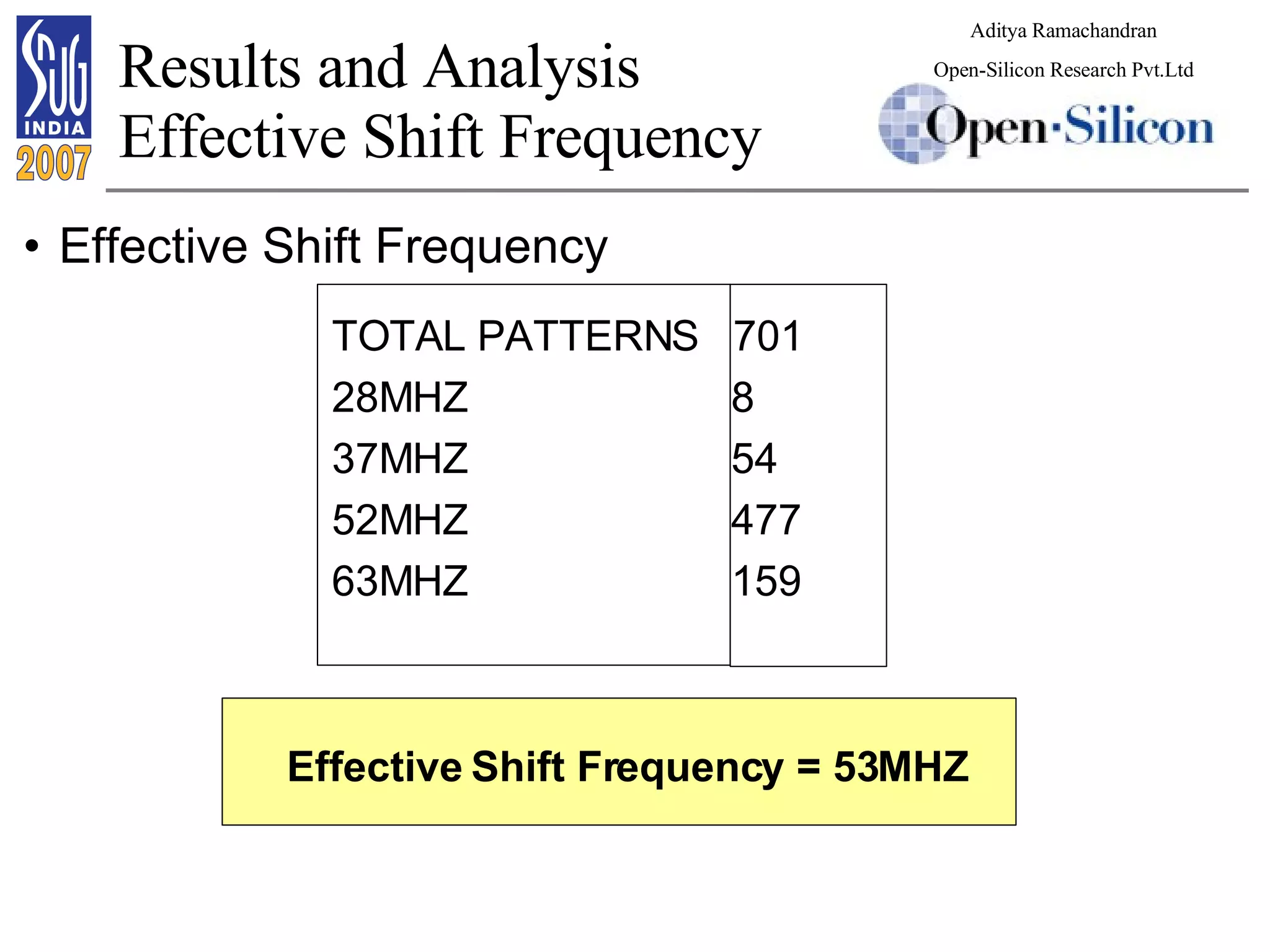 SNUG INDIA 2007

Results and Analysis
Effective Shift Frequency

Aditya Ramachandran
Open-Silicon Research Pvt.Ltd
Open·Silicon

• Effective Shift Frequency

| TOTAL PATTERNS | 701 |
|---|---|
| 28MHZ | 8 |
| 37MHZ | 54 |
| 52MHZ | 477 |
| 63MHZ | 159 |

Effective Shift Frequency = 53MHZ